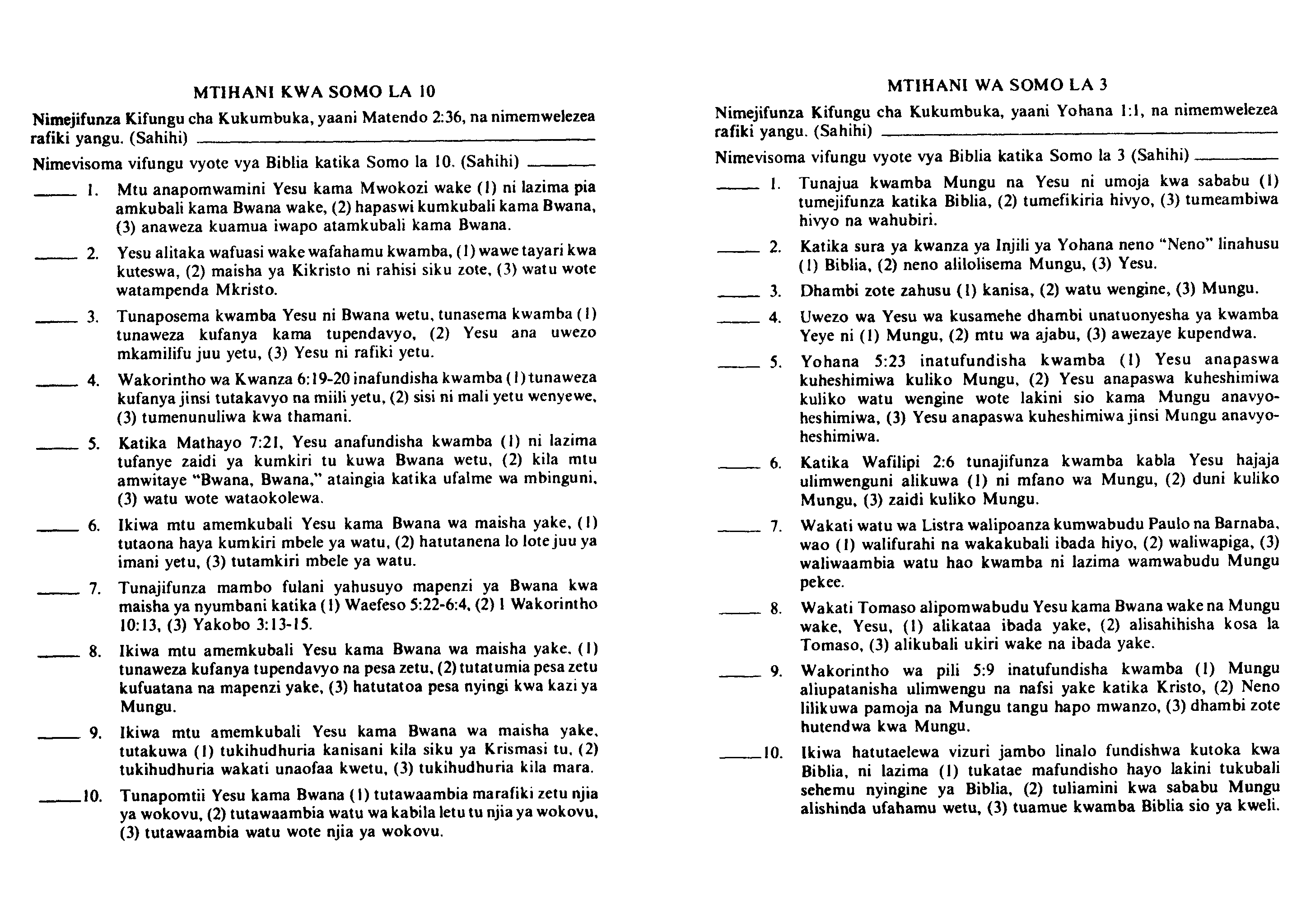 MTIHANI KWA SOMO LA 10

Nimejifunza Kifungu cha Kukumbuka, yaani Matendo 2:36, na nimemwelezea rafiki yangu. (Sahihi) ______

Nimevisoma vifungu vyote vya Biblia katika Somo la 10. (Sahihi) ______

_____ 1. Mtu anapomwamini Yesu kama Mwokozi wake (1) ni lazima pia amkubali kama Bwana wake, (2) hapaswi kumkubali kama Bwana, (3) anaweza kuamua iwapo atamkubali kama Bwana.

_____ 2. Yesu alitaka wafuasi wake wafahamu kwamba, (1) wawe tayari kwa kuteswa, (2) maisha ya Kikristo ni rahisi siku zote, (3) watu wote watampenda Mkristo.

_____ 3. Tunaposema kwamba Yesu ni Bwana wetu, tunasema kwamba (1) tunaweza kufanya kama tupendavyo, (2) Yesu ana uwezo mkamilifu juu yetu, (3) Yesu ni rafiki yetu.

_____ 4. Wakorintho wa Kwanza 6:19-20 inafundisha kwamba (1) tunaweza kufanya jinsi tutakavyo na miili yetu, (2) sisi ni mali yetu wenyewe, (3) tumenunuliwa kwa thamani.

_____ 5. Katika Mathayo 7:21, Yesu anafundisha kwamba (1) ni lazima tufanye zaidi ya kumkiri tu kuwa Bwana wetu, (2) kila mtu amwitaye "Bwana, Bwana," ataingia katika ufalme wa mbinguni, (3) watu wote wataokolewa.

_____ 6. Ikiwa mtu amemkubali Yesu kama Bwana wa maisha yake, (1) tutaona haya kumkiri mbele ya watu, (2) hatutanena lo lote juu ya imani yetu, (3) tutamkiri mbele ya watu.

_____ 7. Tunajifunza mambo fulani yahusuyo mapenzi ya Bwana kwa maisha ya nyumbani katika (1) Waefeso 5:22-6:4, (2) 1 Wakorintho 10:13, (3) Yakobo 3:13-15.

_____ 8. Ikiwa mtu amemkubali Yesu kama Bwana wa maisha yake, (1) tunaweza kufanya tupendavyo na pesa zetu, (2) tutatumia pesa zetu kufuatana na mapenzi yake, (3) hatutatoa pesa nyingi kwa kazi ya Mungu.

_____ 9. Ikiwa mtu amemkubali Yesu kama Bwana wa maisha yake, tutakuwa (1) tukihudhuria kanisani kila siku ya Krismasi tu, (2) tukihudhuria wakati unaofaa kwetu, (3) tukihudhuria kila mara.

_____10. Tunapomtii Yesu kama Bwana (1) tutawaambia marafiki zetu njia ya wokovu, (2) tutawaambia watu wa kabila letu tu njia ya wokovu, (3) tutawaambia watu wote njia ya wokovu.

MTIHANI WA SOMO LA 3

Nimejifunza Kifungu cha Kukumbuka, yaani Yohana 1:1, na nimemwelezea rafiki yangu. (Sahihi) ______

Nimevisoma vifungu vyote vya Biblia katika Somo la 3 (Sahihi) ______

_____ 1. Tunajua kwamba Mungu na Yesu ni umoja kwa sababu (1) tumejifunza katika Biblia, (2) tumefikiria hivyo, (3) tumeambiwa hivyo na wahubiri.

_____ 2. Katika sura ya kwanza ya Injili ya Yohana neno "Neno" linahusu (1) Biblia, (2) neno alilolisema Mungu, (3) Yesu.

_____ 3. Dhambi zote zahusu (1) kanisa, (2) watu wengine, (3) Mungu.

_____ 4. Uwezo wa Yesu wa kusamehe dhambi unatuonyesha ya kwamba Yeye ni (1) Mungu, (2) mtu wa ajabu, (3) awezaye kupendwa.

_____ 5. Yohana 5:23 inatufundisha kwamba (1) Yesu anapaswa kuheshimiwa kuliko Mungu, (2) Yesu anapaswa kuheshimiwa kuliko watu wengine wote lakini sio kama Mungu anavyoheshimiwa, (3) Yesu anapaswa kuheshimiwa jinsi Mungu anavyoheshimiwa.

_____ 6. Katika Wafilipi 2:6 tunajifunza kwamba kabla Yesu hajaja ulimwenguni alikuwa (1) ni mfano wa Mungu, (2) duni kuliko Mungu, (3) zaidi kuliko Mungu.

_____ 7. Wakati watu wa Listra walipoanza kumwabudu Paulo na Barnaba, wao (1) walifurahi na wakakubali ibada hiyo, (2) waliwapiga, (3) waliwaambia watu hao kwamba ni lazima wamwabudu Mungu pekee.

_____ 8. Wakati Tomaso alipomwabudu Yesu kama Bwana wake na Mungu wake, Yesu, (1) alikataa ibada yake, (2) alisahihisha kosa la Tomaso, (3) alikubali ukiri wake na ibada yake.

_____ 9. Wakorintho wa pili 5:9 inatufundisha kwamba (1) Mungu aliupatanisha ulimwengu na nafsi yake katika Kristo, (2) Neno lilikuwa pamoja na Mungu tangu hapo mwanzo, (3) dhambi zote hutendwa kwa Mungu.

_____10. Ikiwa hatutaelewa vizuri jambo linalo fundishwa kutoka kwa Biblia, ni lazima (1) tukatae mafundisho hayo lakini tukubali sehemu nyingine ya Biblia, (2) tuliamini kwa sababu Mungu alishinda ufahamu wetu, (3) tuamue kwamba Biblia sio ya kweli.